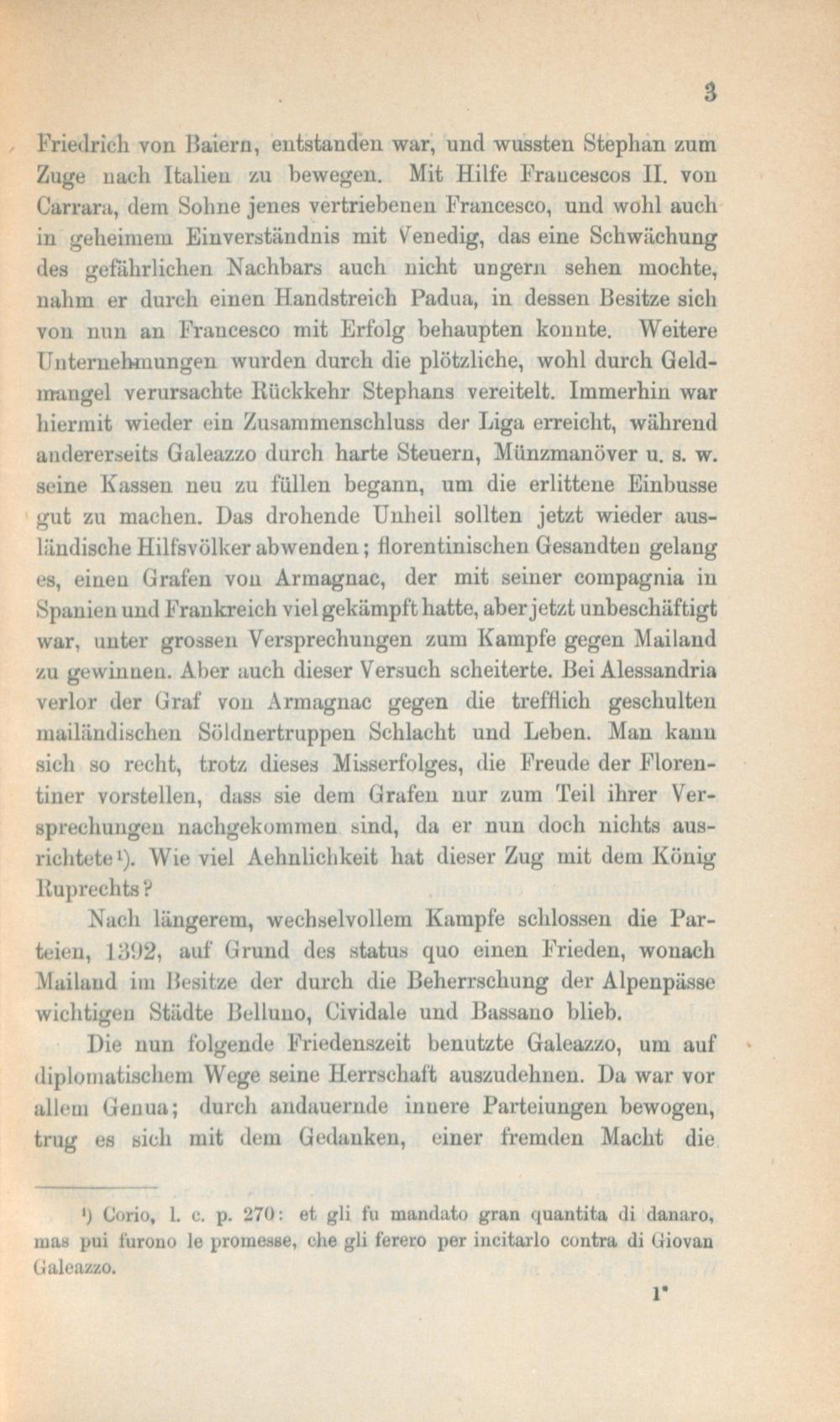 3

Friedrich von Baiern, entstanden war, und wussten Stephan zum Zuge nach Italien zu bewegen. Mit Hilfe Francescos II. von Carrara, dem Sohne jenes vertriebenen Francesco, und wohl auch in geheimem Einverständnis mit Venedig, das eine Schwächung des gefährlichen Nachbars auch nicht ungern sehen mochte, nahm er durch einen Handstreich Padua, in dessen Besitze sich von nun an Francesco mit Erfolg behaupten konnte. Weitere Unternehmungen wurden durch die plötzliche, wohl durch Geldmangel verursachte Rückkehr Stephans vereitelt. Immerhin war hiermit wieder ein Zusammenschluss der Liga erreicht, während andererseits Galeazzo durch harte Steuern, Münzmanöver u. s. w. seine Kassen neu zu füllen begann, um die erlittene Einbusse gut zu machen. Das drohende Unheil sollten jetzt wieder ausländische Hilfsvölker abwenden; florentinischen Gesandten gelang es, einen Grafen von Armagnac, der mit seiner compagnia in Spanien und Frankreich viel gekämpft hatte, aber jetzt unbeschäftigt war, unter grossen Versprechungen zum Kampfe gegen Mailand zu gewinnen. Aber auch dieser Versuch scheiterte. Bei Alessandria verlor der Graf von Armagnac gegen die trefflich geschulten mailändischen Söldnertruppen Schlacht und Leben. Man kann sich so recht, trotz dieses Misserfolges, die Freude der Florentiner vorstellen, dass sie dem Grafen nur zum Teil ihrer Versprechungen nachgekommen sind, da er nun doch nichts ausrichtete$^{1}$). Wie viel Aehnlichkeit hat dieser Zug mit dem König Ruprechts?

Nach längerem, wechselvollem Kampfe schlossen die Parteien, 1392, auf Grund des status quo einen Frieden, wonach Mailand im Besitze der durch die Beherrschung der Alpenpässe wichtigen Städte Belluno, Cividale und Bassano blieb.

Die nun folgende Friedenszeit benutzte Galeazzo, um auf diplomatischem Wege seine Herrschaft auszudehnen. Da war vor allem Genua; durch andauernde innere Parteiungen bewogen, trug es sich mit dem Gedanken, einer fremden Macht die

$^{1}$) Corio, l. c. p. 270: et gli fu mandato gran quantita di danaro, mas pui furono le promesse, che gli ferero per incitarlo contra di Giovan Galeazzo.

1*